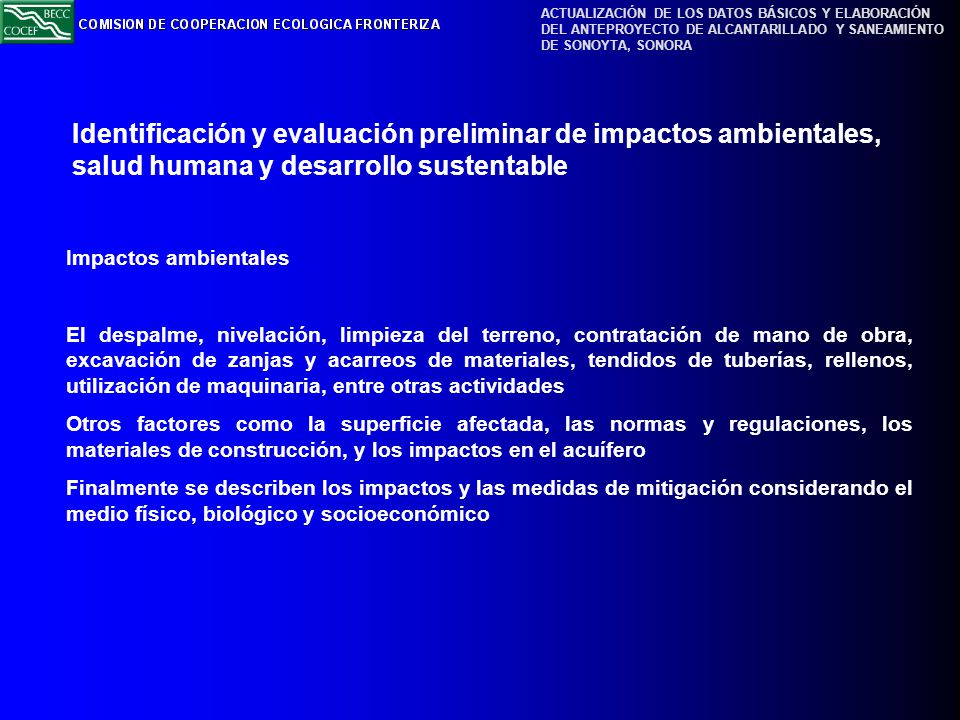 BECC
COCEF
COMISION DE COOPERACION ECOLOGICA FRONTERIZA

ACTUALIZACIÓN DE LOS DATOS BÁSICOS Y ELABORACIÓN DEL ANTEPROYECTO DE ALCANTARILLADO Y SANEAMIENTO DE SONOYTA, SONORA

Identificación y evaluación preliminar de impactos ambientales, salud humana y desarrollo sustentable

Impactos ambientales

El despalme, nivelación, limpieza del terreno, contratación de mano de obra, excavación de zanjas y acarreos de materiales, tendidos de tuberías, rellenos, utilización de maquinaria, entre otras actividades

Otros factores como la superficie afectada, las normas y regulaciones, los materiales de construcción, y los impactos en el acuífero

Finalmente se describen los impactos y las medidas de mitigación considerando el medio físico, biológico y socioeconómico